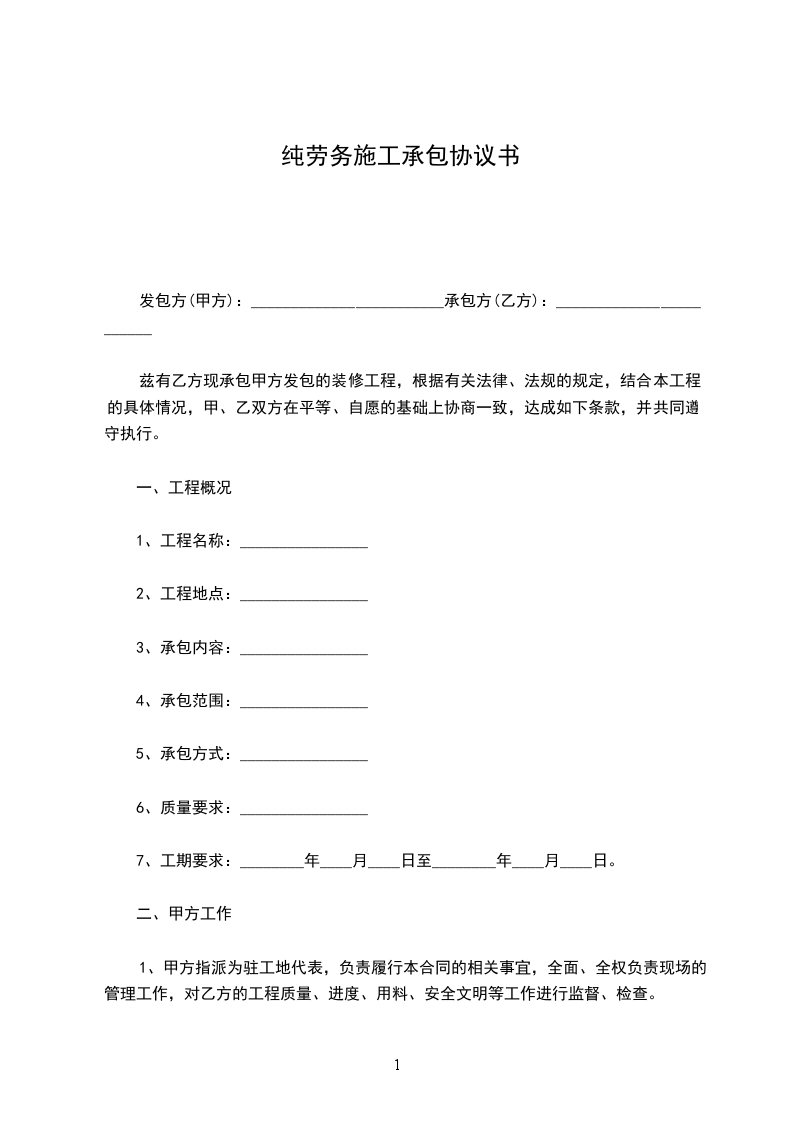 纯劳务施工承包协议书

发包方(甲方)：________________________承包方(乙方)：________________________

兹有乙方现承包甲方发包的装修工程，根据有关法律、法规的规定，结合本工程的具体情况，甲、乙双方在平等、自愿的基础上协商一致，达成如下条款，并共同遵守执行。

一、工程概况

1、工程名称：________________

2、工程地点：________________

3、承包内容：________________

4、承包范围：________________

5、承包方式：________________

6、质量要求：________________

7、工期要求：________年____月____日至________年____月____日。

二、甲方工作

1、甲方指派为驻工地代表，负责履行本合同的相关事宜，全面、全权负责现场的管理工作，对乙方的工程质量、进度、用料、安全文明等工作进行监督、检查。

1